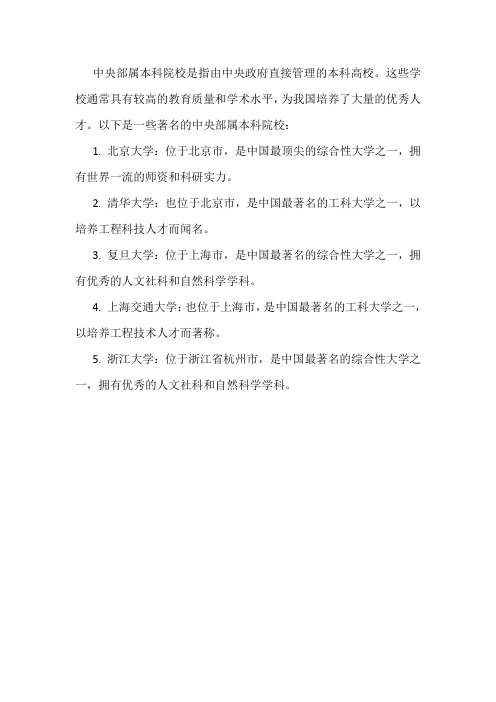 中央部属本科院校是指由中央政府直接管理的本科高校。这些学校通常具有较高的教育质量和学术水平，为我国培养了大量的优秀人才。以下是一些著名的中央部属本科院校：

1. 北京大学：位于北京市，是中国最顶尖的综合性大学之一，拥有世界一流的师资和科研实力。

2. 清华大学：也位于北京市，是中国最著名的工科大学之一，以培养工程科技人才而闻名。

3. 复旦大学：位于上海市，是中国最著名的综合性大学之一，拥有优秀的人文社科和自然科学学科。

4. 上海交通大学：也位于上海市，是中国最著名的工科大学之一，以培养工程技术人才而著称。

5. 浙江大学：位于浙江省杭州市，是中国最著名的综合性大学之一，拥有优秀的人文社科和自然科学学科。